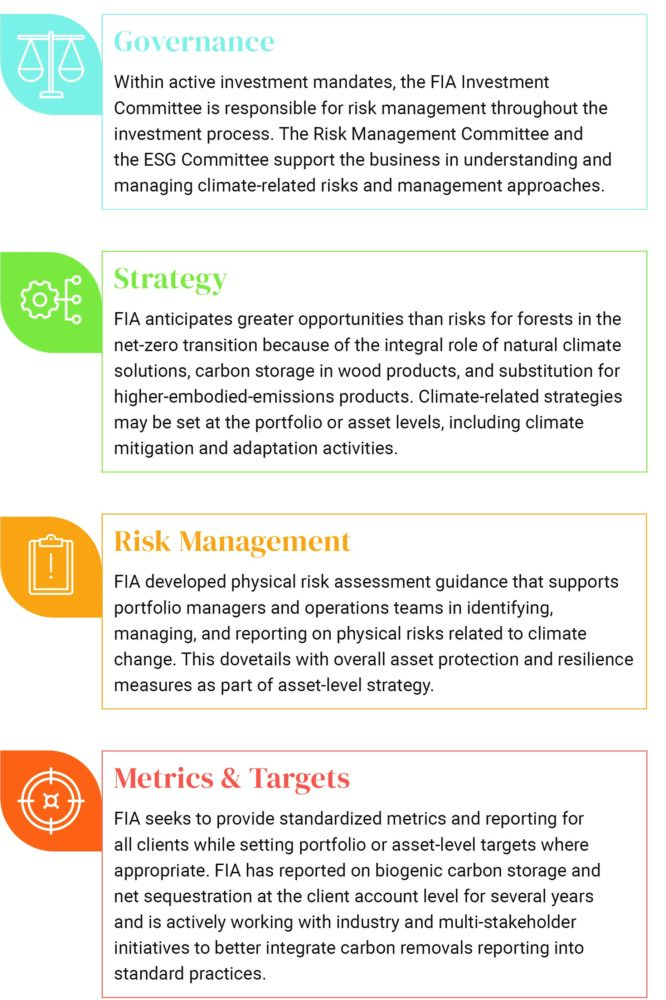 Governance

Within active investment mandates, the FIA Investment Committee is responsible for risk management throughout the investment process. The Risk Management Committee and the ESG Committee support the business in understanding and managing climate-related risks and management approaches.

Strategy

FIA anticipates greater opportunities than risks for forests in the net-zero transition because of the integral role of natural climate solutions, carbon storage in wood products, and substitution for higher-embodied-emissions products. Climate-related strategies may be set at the portfolio or asset levels, including climate mitigation and adaptation activities.

Risk Management

FIA developed physical risk assessment guidance that supports portfolio managers and operations teams in identifying, managing, and reporting on physical risks related to climate change. This dovetails with overall asset protection and resilience measures as part of asset-level strategy.

Metrics & Targets

FIA seeks to provide standardized metrics and reporting for all clients while setting portfolio or asset-level targets where appropriate. FIA has reported on biogenic carbon storage and net sequestration at the client account level for several years and is actively working with industry and multi-stakeholder initiatives to better integrate carbon removals reporting into standard practices.